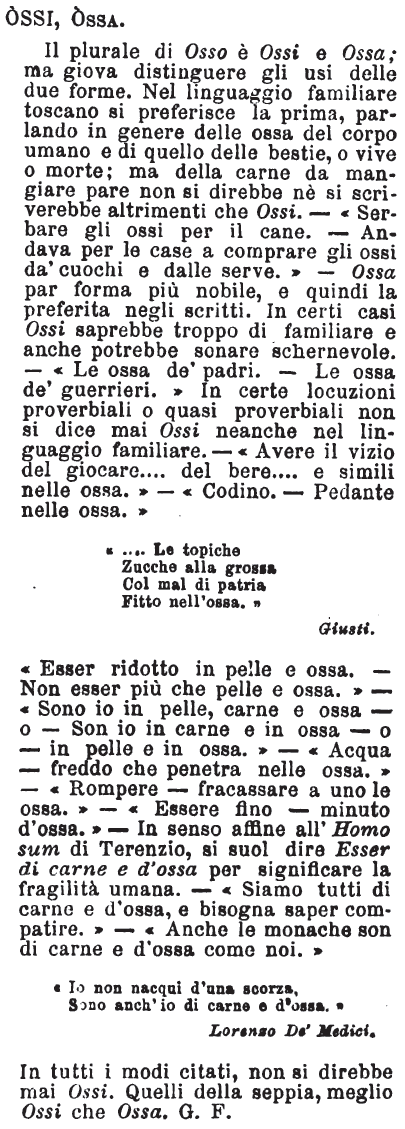 ÒSSI, ÒSSA.

Il plurale di Osso è Ossi e Ossa; ma giova distinguere gli usi delle due forme. Nel linguaggio familiare toscano si preferisce la prima, parlando in genere delle ossa del corpo umano e di quello delle bestie, o vive o morte; ma della carne da mangiare pare non si direbbe nè si scriverebbe altrimenti che Ossi. — « Serbare gli ossi per il cane. — Andava per le case a comprare gli ossi da' cuochi e dalle serve. » — Ossa par forma più nobile, e quindi la preferita negli scritti. In certi casi Ossi saprebbe troppo di familiare e anche potrebbe sonare schernevole. — « Le ossa de' padri. — Le ossa de' guerrieri. » In certe locuzioni proverbiali o quasi proverbiali non si dice mai Ossi neanche nel linguaggio familiare. — « Avere il vizio del giocare.... del bere.... e simili nelle ossa. » — « Codino. — Pedante nelle ossa. »

« .... Le topiche
Zucche alla grossa
Col mal di patria
Fitto nell'ossa. »

Giusti.

« Esser ridotto in pelle e ossa. — Non esser più che pelle e ossa. » — « Sono io in pelle, carne e ossa — o — Son io in carne e in ossa — o — in pelle e in ossa. » — « Acqua — freddo che penetra nelle ossa. » — « Rompere — fracassare a uno le ossa. » — « Essere fino — minuto d'ossa. » — In senso affine all' Homo sum di Terenzio, si suol dire Esser di carne e d'ossa per significare la fragilità umana. — « Siamo tutti di carne e d'ossa, e bisogna saper compatire. » — « Anche le monache son di carne e d'ossa come noi. »

« Io non nacqui d'una scorza,
Sono anch'io di carne e d'ossa. »

Lorenzo De' Medici.

In tutti i modi citati, non si direbbe mai Ossi. Quelli della seppia, meglio Ossi che Ossa. G. F.